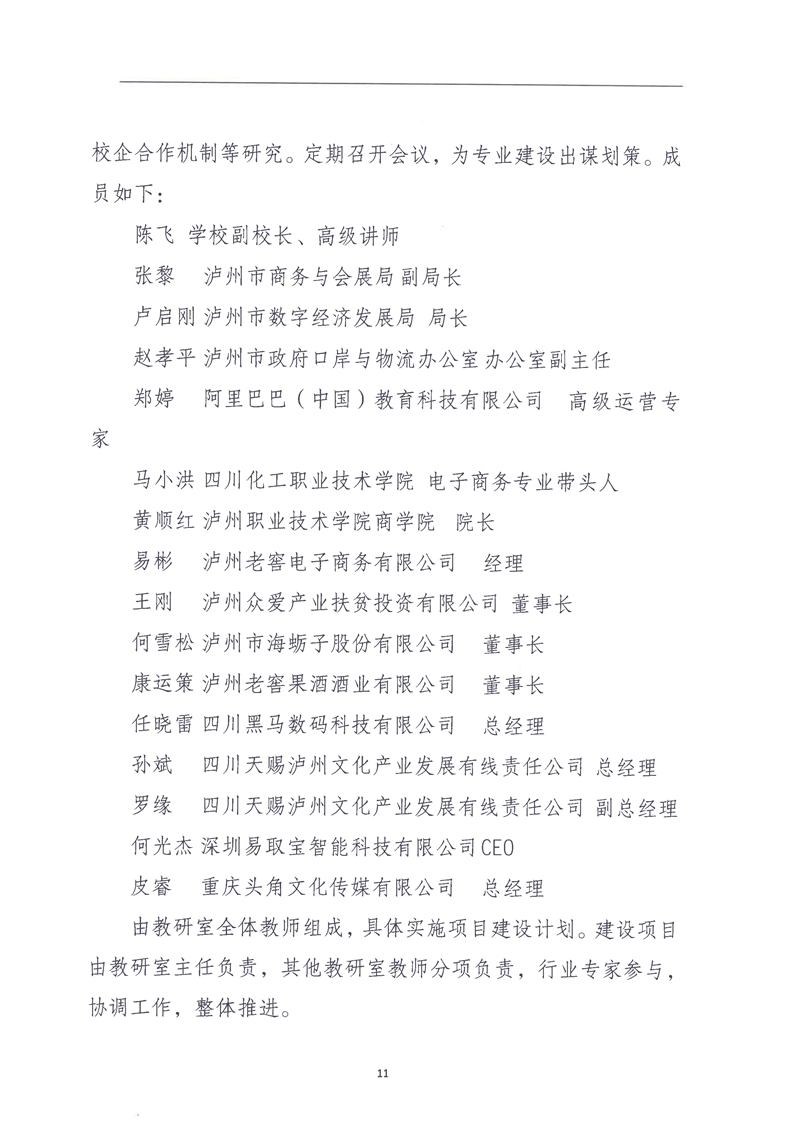 校企合作机制等研究。定期召开会议，为专业建设出谋划策。成员如下：

陈飞 学校副校长、高级讲师

张黎 泸州市商务与会展局 副局长

卢启刚 泸州市数字经济发展局 局长

赵孝平 泸州市政府口岸与物流办公室 办公室副主任

郑婷 阿里巴巴（中国）教育科技有限公司 高级运营专家

马小洪 四川化工职业技术学院 电子商务专业带头人

黄顺红 泸州职业技术学院商学院 院长

易彬 泸州老窖电子商务有限公司 经理

王刚 泸州众爱产业扶贫投资有限公司 董事长

何雪松 泸州市海蛎子股份有限公司 董事长

康运策 泸州老窖果酒酒业有限公司 董事长

任晓雷 四川黑马数码科技有限公司 总经理

孙斌 四川天赐泸州文化产业发展有线责任公司 总经理

罗缘 四川天赐泸州文化产业发展有线责任公司 副总经理

何光杰 深圳易取宝智能科技有限公司CEO

皮睿 重庆头角文化传媒有限公司 总经理

由教研室全体教师组成，具体实施项目建设计划。建设项目由教研室主任负责，其他教研室教师分项负责，行业专家参与，协调工作，整体推进。

11